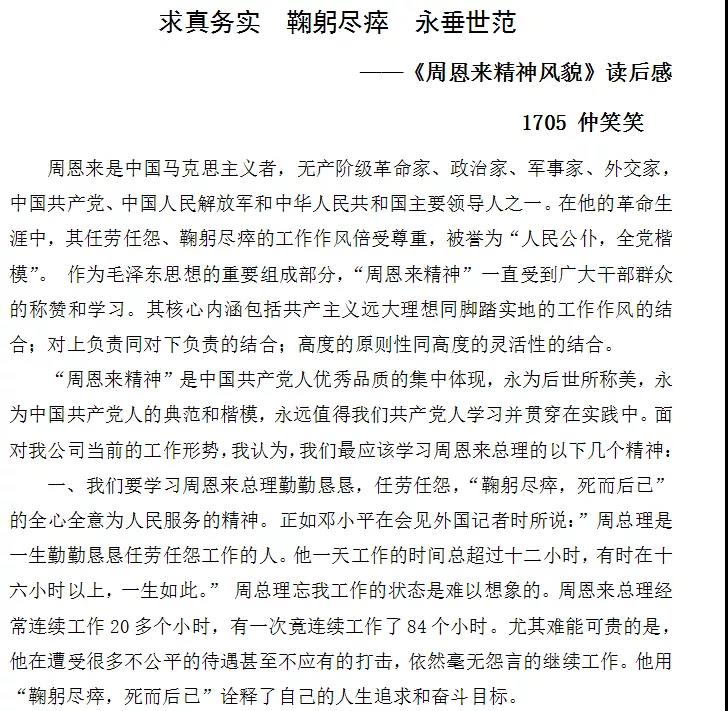 求真务实　鞠躬尽瘁　永垂世范

——《周恩来精神风貌》读后感

1705 仲笑笑

周恩来是中国马克思主义者，无产阶级革命家、政治家、军事家、外交家，中国共产党、中国人民解放军和中华人民共和国主要领导人之一。在他的革命生涯中，其任劳任怨、鞠躬尽瘁的工作作风倍受尊重，被誉为“人民公仆，全党楷模”。 作为毛泽东思想的重要组成部分，“周恩来精神”一直受到广大干部群众的称赞和学习。其核心内涵包括共产主义远大理想同脚踏实地的工作作风的结合；对上负责同对下负责的结合；高度的原则性同高度的灵活性的结合。

“周恩来精神”是中国共产党人优秀品质的集中体现，永为后世所称美，永为中国共产党人的典范和楷模，永远值得我们共产党人学习并贯穿在实践中。面对我公司当前的工作形势，我认为，我们最应该学习周恩来总理的以下几个精神：

一、我们要学习周恩来总理勤勤恳恳，任劳任怨，“鞠躬尽瘁，死而后已”的全心全意为人民服务的精神。正如邓小平在会见外国记者时所说：”周总理是一生勤勤恳恳任劳任怨工作的人。他一天工作的时间总超过十二小时，有时在十六小时以上，一生如此。” 周总理忘我工作的状态是难以想象的。周恩来总理经常连续工作 20 多个小时，有一次竟连续工作了 84 个小时。尤其难能可贵的是，他在遭受很多不公平的待遇甚至不应有的打击，依然毫无怨言的继续工作。他用“鞠躬尽瘁，死而后已”诠释了自己的人生追求和奋斗目标。